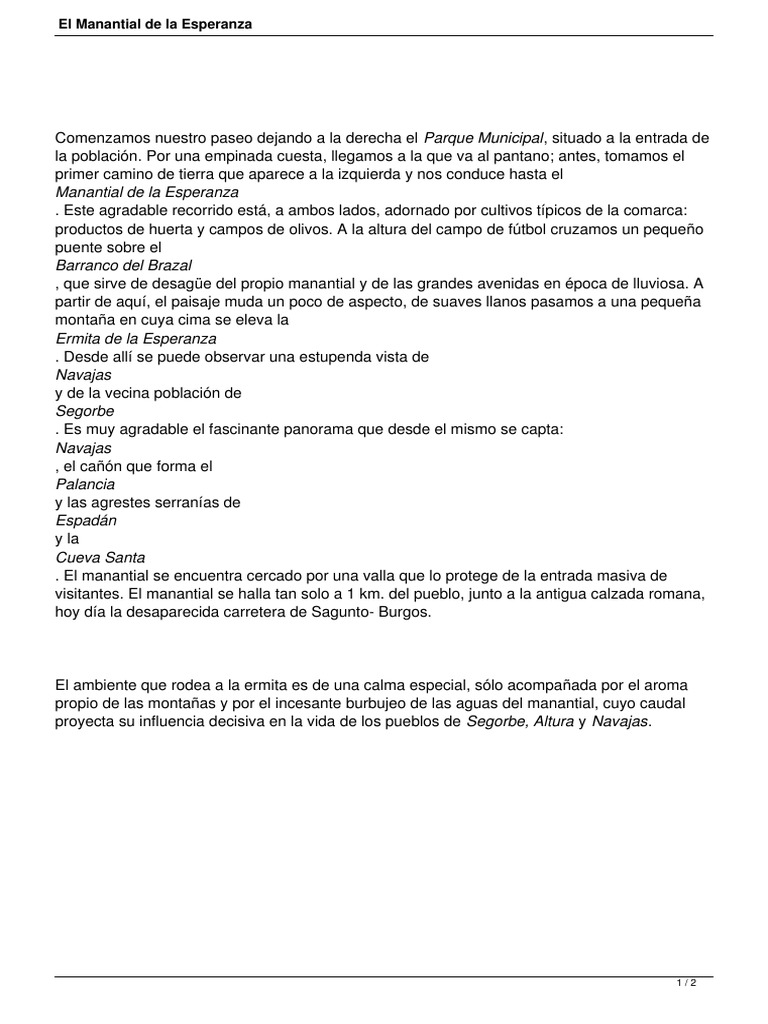 El Manantial de la Esperanza

Comenzamos nuestro paseo dejando a la derecha el Parque Municipal, situado a la entrada de la población. Por una empinada cuesta, llegamos a la que va al pantano; antes, tomamos el primer camino de tierra que aparece a la izquierda y nos conduce hasta el
Manantial de la Esperanza
. Este agradable recorrido está, a ambos lados, adornado por cultivos típicos de la comarca: productos de huerta y campos de olivos. A la altura del campo de fútbol cruzamos un pequeño puente sobre el
Barranco del Brazal
, que sirve de desagüe del propio manantial y de las grandes avenidas en época de lluviosa. A partir de aquí, el paisaje muda un poco de aspecto, de suaves llanos pasamos a una pequeña montaña en cuya cima se eleva la
Ermita de la Esperanza
. Desde allí se puede observar una estupenda vista de
Navajas
y de la vecina población de
Segorbe
. Es muy agradable el fascinante panorama que desde el mismo se capta:
Navajas
, el cañón que forma el
Palancia
y las agrestes serranías de
Espadán
y la
Cueva Santa
. El manantial se encuentra cercado por una valla que lo protege de la entrada masiva de visitantes. El manantial se halla tan solo a 1 km. del pueblo, junto a la antigua calzada romana, hoy día la desaparecida carretera de Sagunto- Burgos.

El ambiente que rodea a la ermita es de una calma especial, sólo acompañada por el aroma propio de las montañas y por el incesante burbujeo de las aguas del manantial, cuyo caudal proyecta su influencia decisiva en la vida de los pueblos de Segorbe, Altura y Navajas.

1 / 2